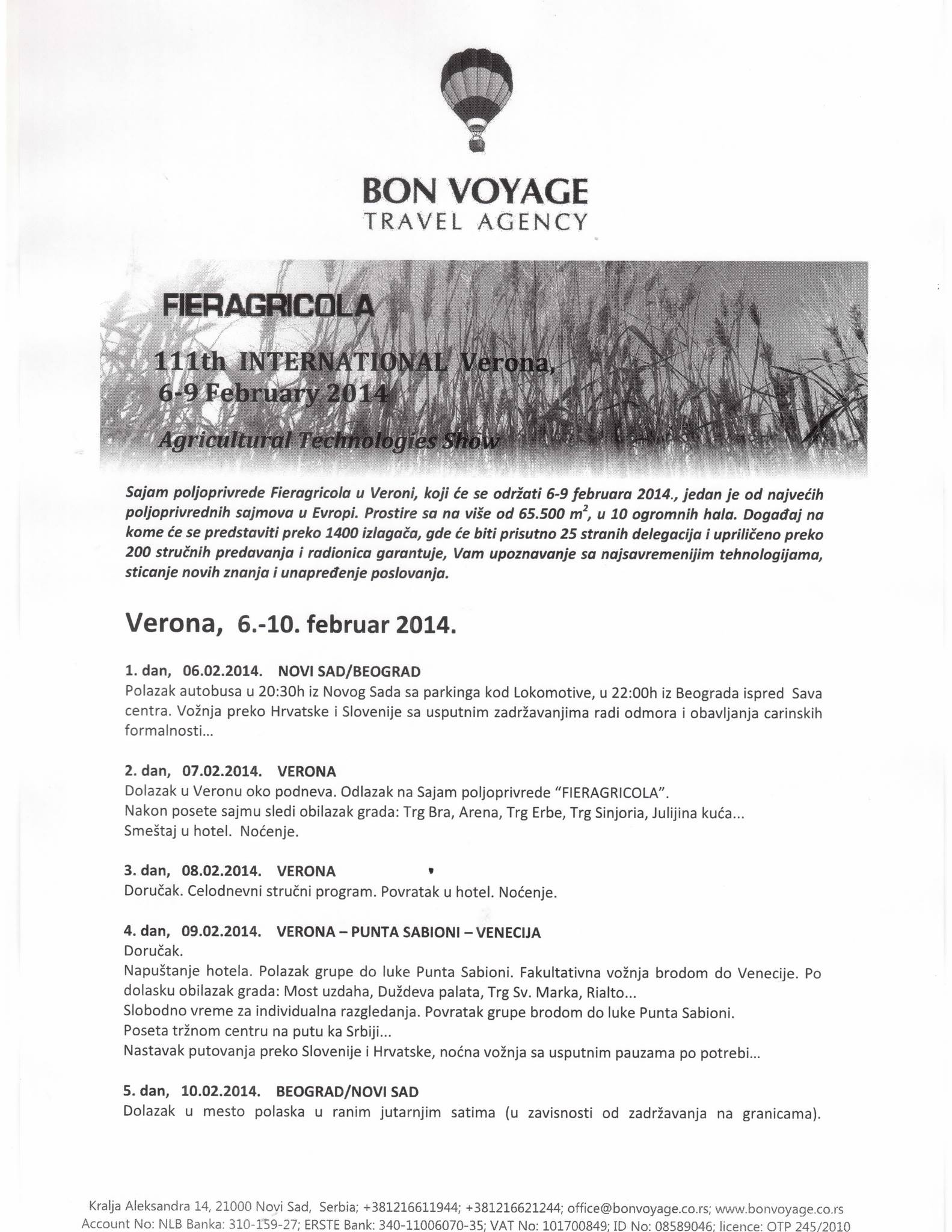 BON VOYAGE
TRAVEL AGENCY

FIERAGRICOLA

111th INTERNATIONAL Verona,
6-9 February 2014

Agricultural Technologies Show

Sajam poljoprivrede Fieragricola u Veroni, koji će se održati 6-9 februara 2014., jedan je od najvećih poljoprivrednih sajmova u Evropi. Prostire sa na više od 65.500 $m^2$, u 10 ogromnih hala. Događaj na kome će se predstaviti preko 1400 izlagača, gde će biti prisutno 25 stranih delegacija i upriličeno preko 200 stručnih predavanja i radionica garantuje, Vam upoznavanje sa najsavremenijim tehnologijama, sticanje novih znanja i unapređenje poslovanja.

Verona, 6.-10. februar 2014.

1. dan, 06.02.2014. NOVI SAD/BEOGRAD
Polazak autobusa u 20:30h iz Novog Sada sa parkinga kod Lokomotive, u 22:00h iz Beograda ispred Sava centra. Vožnja preko Hrvatske i Slovenije sa usputnim zadržavanjima radi odmora i obavljanja carinskih formalnosti...

2. dan, 07.02.2014. VERONA
Dolazak u Veronu oko podneva. Odlazak na Sajam poljoprivrede "FIERAGRICOLA".
Nakon posete sajmu sledi obilazak grada: Trg Bra, Arena, Trg Erbe, Trg Sinjoria, Julijina kuća...
Smeštaj u hotel. Noćenje.

3. dan, 08.02.2014. VERONA
Doručak. Celodnevni stručni program. Povratak u hotel. Noćenje.

4. dan, 09.02.2014. VERONA – PUNTA SABIONI – VENECIJA
Doručak.
Napuštanje hotela. Polazak grupe do luke Punta Sabioni. Fakultativna vožnja brodom do Venecije. Po dolasku obilazak grada: Most uzdaha, Duždeva palata, Trg Sv. Marka, Rialto...
Slobodno vreme za individualna razgledanja. Povratak grupe brodom do luke Punta Sabioni.
Poseta tržnom centru na putu ka Srbiji...
Nastavak putovanja preko Slovenije i Hrvatske, noćna vožnja sa usputnim pauzama po potrebi...

5. dan, 10.02.2014. BEOGRAD/NOVI SAD
Dolazak u mesto polaska u ranim jutarnjim satima (u zavisnosti od zadržavanja na granicama).

Kralja Aleksandra 14, 21000 Novi Sad, Serbia; +381216611944; +381216621244; office@bonvoyage.co.rs; www.bonvoyage.co.rs
Account No: NLB Banka: 310-159-27; ERSTE Bank: 340-11006070-35; VAT No: 101700849; ID No: 08589046; licence: OTP 245/2010